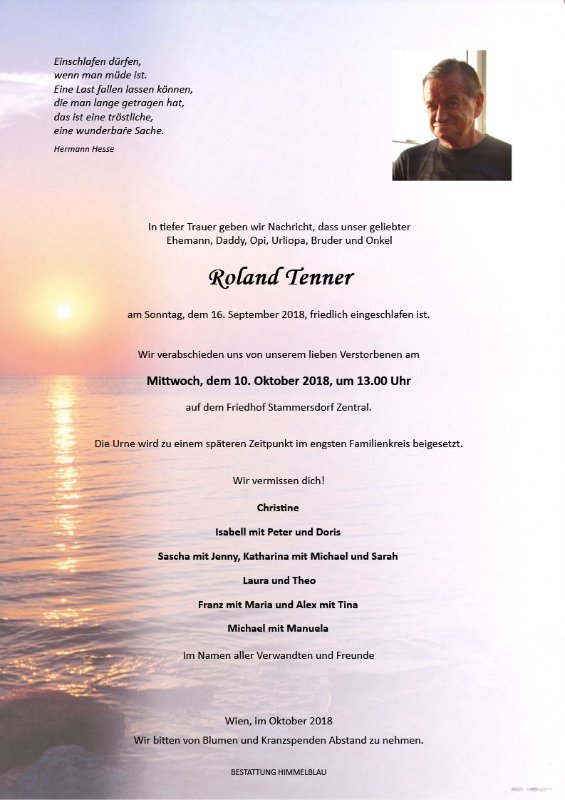 Einschlafen dürfen,
wenn man müde ist.
Eine Last fallen lassen können,
die man lange getragen hat,
das ist eine tröstliche,
eine wunderbare Sache.

Hermann Hesse

In tiefer Trauer geben wir Nachricht, dass unser geliebter Ehemann, Daddy, Opi, Urliopa, Bruder und Onkel

Roland Tenner

am Sonntag, dem 16. September 2018, friedlich eingeschlafen ist.

Wir verabschieden uns von unserem lieben Verstorbenen am

Mittwoch, dem 10. Oktober 2018, um 13.00 Uhr

auf dem Friedhof Stammersdorf Zentral.

Die Urne wird zu einem späteren Zeitpunkt im engsten Familienkreis beigesetzt.

Wir vermissen dich!

Christine

Isabell mit Peter und Doris

Sascha mit Jenny, Katharina mit Michael und Sarah

Laura und Theo

Franz mit Maria und Alex mit Tina

Michael mit Manuela

Im Namen aller Verwandten und Freunde

Wien, im Oktober 2018
Wir bitten von Blumen und Kranzspenden Abstand zu nehmen.

BESTATTUNG HIMMELBLAU